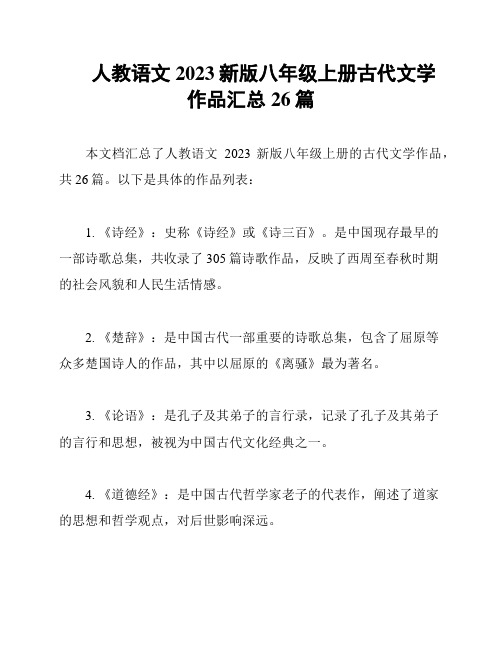 人教语文 2023 新版八年级上册古代文学作品汇总 26 篇

本文档汇总了人教语文 2023 新版八年级上册的古代文学作品，共 26 篇。以下是具体的作品列表：

1. 《诗经》：史称《诗经》或《诗三百》。是中国现存最早的一部诗歌总集，共收录了 305 篇诗歌作品，反映了西周至春秋时期的社会风貌和人民生活情感。

2. 《楚辞》：是中国古代一部重要的诗歌总集，包含了屈原等众多楚国诗人的作品，其中以屈原的《离骚》最为著名。

3. 《论语》：是孔子及其弟子的言行录，记录了孔子及其弟子的言行和思想，被视为中国古代文化经典之一。

4. 《道德经》：是中国古代哲学家老子的代表作，阐述了道家的思想和哲学观点，对后世影响深远。